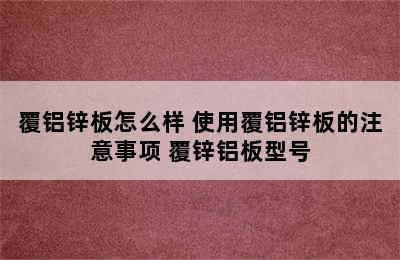 覆铝锌板怎么样 使用覆铝锌板的注意事项 覆锌铝板型号